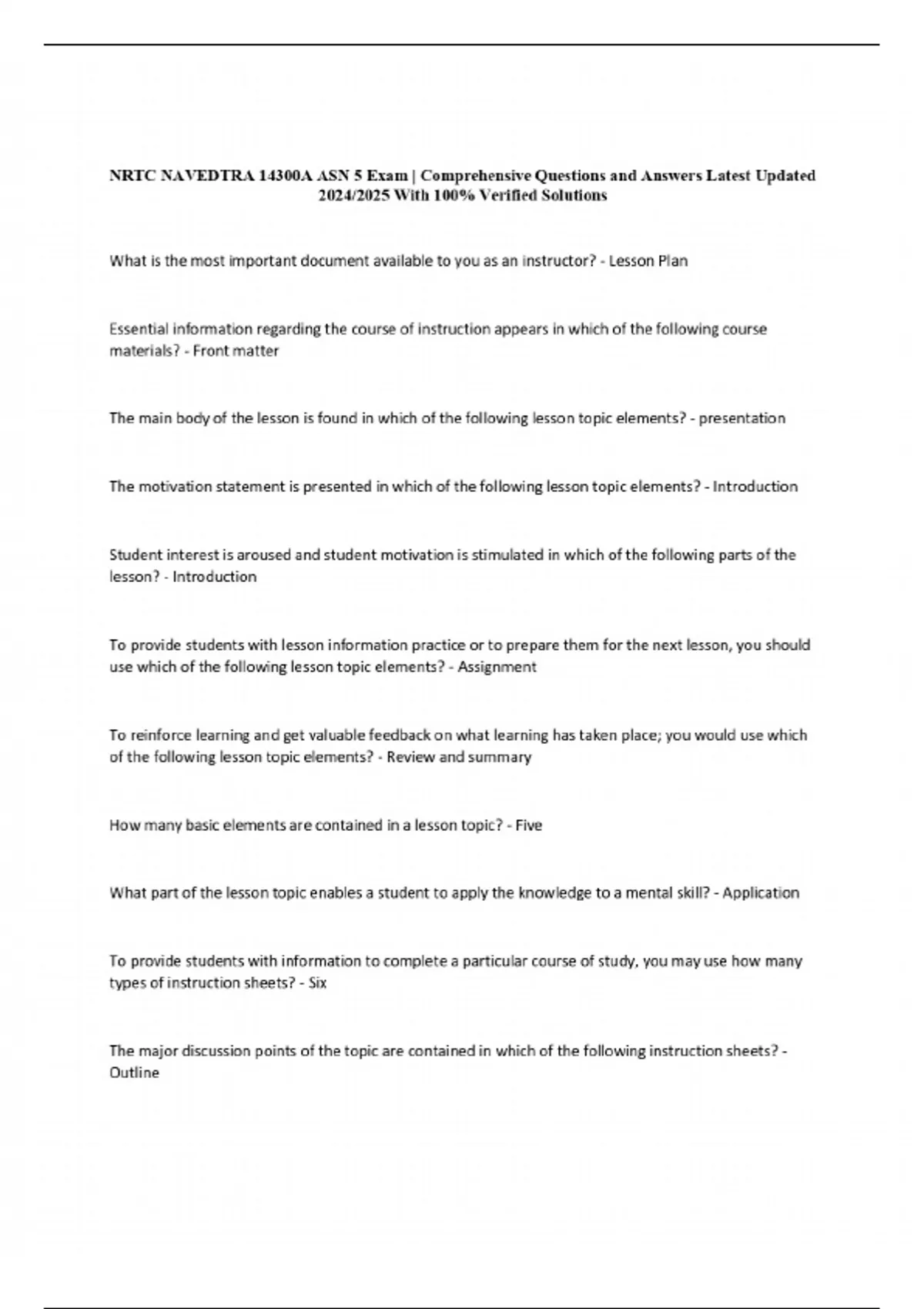 NRTC NAVEDTRA 14300A ASN 5 Exam | Comprehensive Questions and Answers Latest Updated 2024/2025 With 100% Verified Solutions

What is the most important document available to you as an instructor? - Lesson Plan

Essential information regarding the course of instruction appears in which of the following course materials? - Front matter

The main body of the lesson is found in which of the following lesson topic elements? - presentation

The motivation statement is presented in which of the following lesson topic elements? - Introduction

Student interest is aroused and student motivation is stimulated in which of the following parts of the lesson? - Introduction

To provide students with lesson information practice or to prepare them for the next lesson, you should use which of the following lesson topic elements? - Assignment

To reinforce learning and get valuable feedback on what learning has taken place; you would use which of the following lesson topic elements? - Review and summary

How many basic elements are contained in a lesson topic? - Five

What part of the lesson topic enables a student to apply the knowledge to a mental skill? - Application

To provide students with information to complete a particular course of study, you may use how many types of instruction sheets? - Six

The major discussion points of the topic are contained in which of the following instruction sheets? - Outline